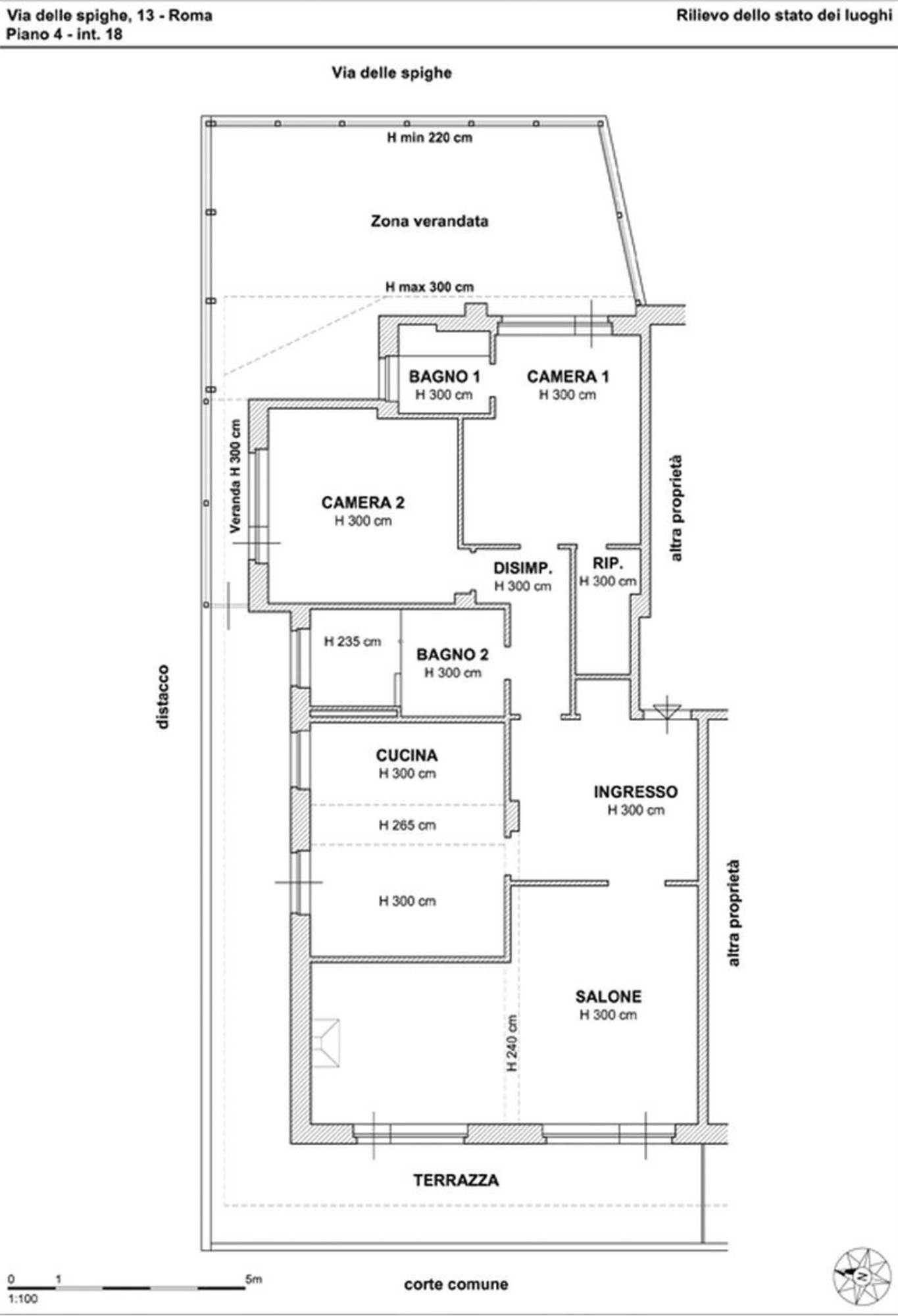 Via delle spighe, 13 - Roma
Piano 4 - int. 18

Rilievo dello stato dei luoghi

Via delle spighe

H min 220 cm

Zona verandata

H max 300 cm

BAGNO 1
H 300 cm

CAMERA 1
H 300 cm

Veranda H 300 cm

CAMERA 2
H 300 cm

altra proprietà

DISIMP.
H 300 cm

RIP.
H 300 cm

H 235 cm

BAGNO 2
H 300 cm

distacco

CUCINA
H 300 cm

H 265 cm

H 300 cm

INGRESSO
H 300 cm

altra proprietà

SALONE
H 300 cm

H 240 cm

TERRAZZA

0 1 5m
1:100

corte comune

N